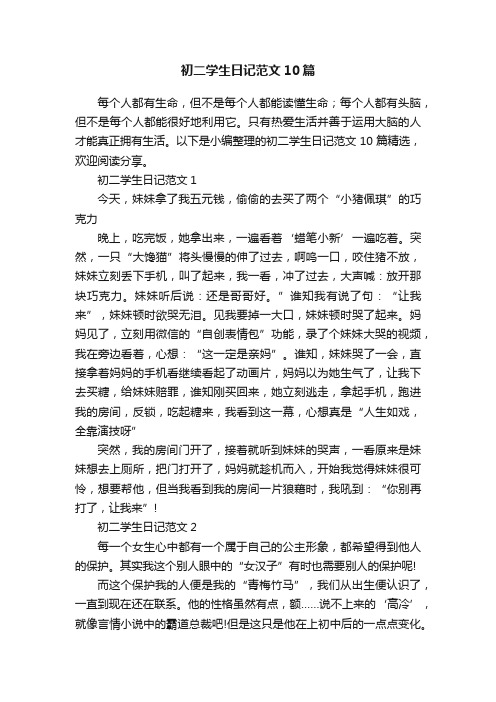 初二学生日记范文10篇

每个人都有生命，但不是每个人都能读懂生命；每个人都有头脑，但不是每个人都能很好地利用它。只有热爱生活并善于运用大脑的人才能真正拥有生活。以下是小编整理的初二学生日记范文10篇精选，欢迎阅读分享。

初二学生日记范文1

今天，妹妹拿了我五元钱，偷偷的去买了两个“小猪佩琪”的巧克力

晚上，吃完饭，她拿出来，一遍看着‘蜡笔小新’一遍吃着。突然，一只“大馋猫”将头慢慢的伸了过去，啊呜一口，咬住猪不放，妹妹立刻丢下手机，叫了起来，我一看，冲了过去，大声喊：放开那块巧克力。妹妹听后说：还是哥哥好。”谁知我有说了句：“让我来”，妹妹顿时欲哭无泪。见我要掉一大口，妹妹顿时哭了起来。妈妈见了，立刻用微信的“自创表情包”功能，录了个妹妹大哭的视频，我在旁边看着，心想：“这一定是亲妈”。谁知，妹妹哭了一会，直接拿着妈妈的手机看继续看起了动画片，妈妈以为她生气了，让我下去买糖，给妹妹赔罪，谁知刚买回来，她立刻逃走，拿起手机，跑进我的房间，反锁，吃起糖来，我看到这一幕，心想真是“人生如戏，全靠演技呀”

突然，我的房间门开了，接着就听到妹妹的哭声，一看原来是妹妹想去上厕所，把门打开了，妈妈就趁机而入，开始我觉得妹妹很可怜，想要帮他，但当我看到我的房间一片狼藉时，我吼到：“你别再打了，让我来”！

初二学生日记范文2

每一个女生心中都有一个属于自己的公主形象，都希望得到他人的保护。其实我这个别人眼中的“女汉子”有时也需要别人的保护呢!

而这个保护我的人便是我的“青梅竹马”，我们从出生便认识了，一直到现在还在联系。他的性格虽然有点，额……说不上来的‘高冷’，就像言情小说中的霸道总裁吧!但是这只是他在上初中后的一点点变化。